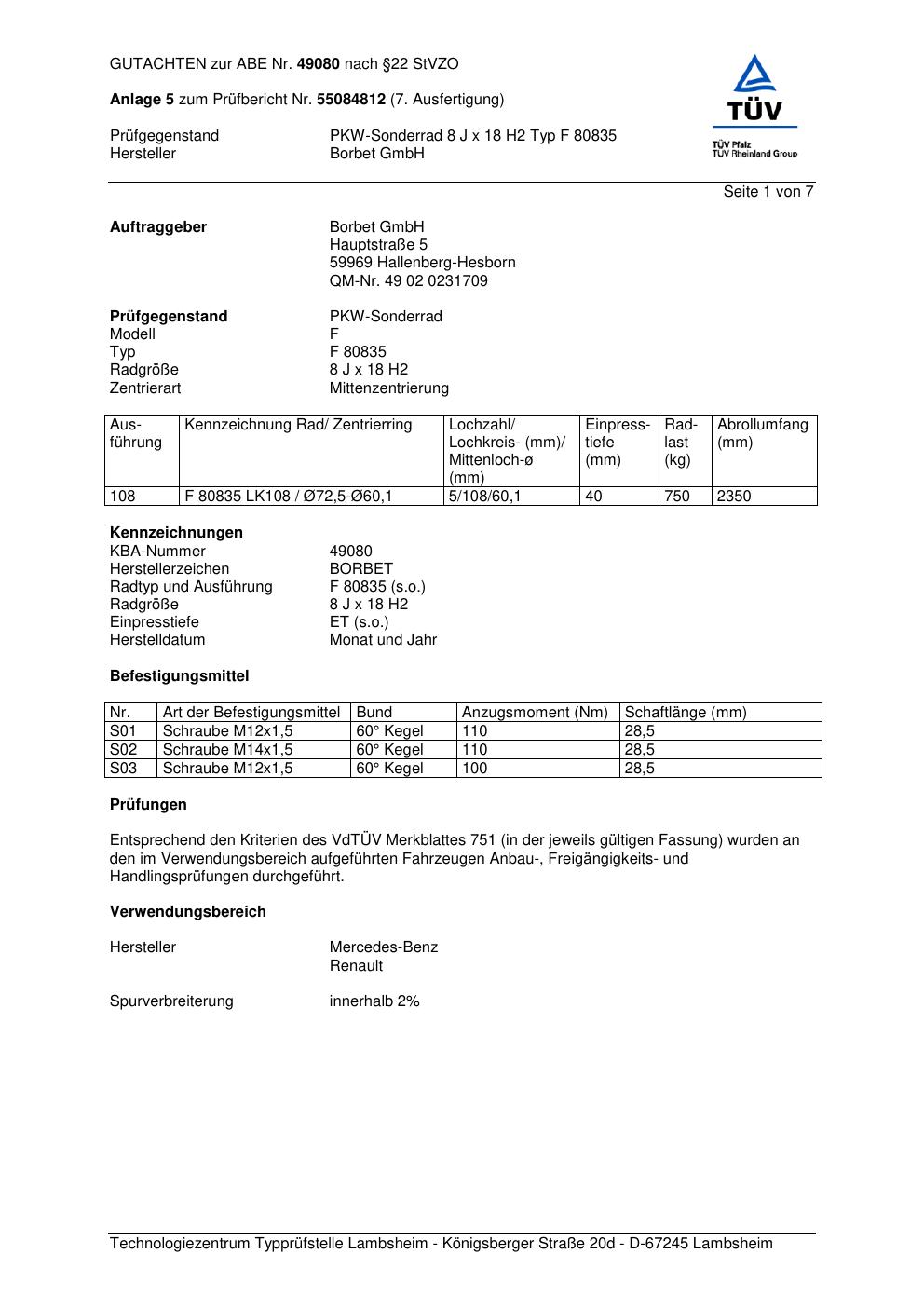 GUTACHTEN zur ABE Nr. 49080 nach §22 StVZO

Anlage 5 zum Prüfbericht Nr. 55084812 (7. Ausfertigung)

Prüfgegenstand PKW-Sonderrad 8 J x 18 H2 Typ F 80835
Hersteller Borbet GmbH

TÜV
TÜV Pfalz
TÜV Rheinland Group

Seite 1 von 7

Auftraggeber Borbet GmbH
Hauptstraße 5
59969 Hallenberg-Hesborn
QM-Nr. 49 02 0231709

Prüfgegenstand PKW-Sonderrad
Modell F
Typ F 80835
Radgröße 8 J x 18 H2
Zentrierart Mittenzentrierung

| Ausführung | Kennzeichnung Rad/ Zentrierring | Lochzahl/ Lochkreis- (mm)/ Mittenloch-ø (mm) | Einpresstiefe (mm) | Radlast (kg) | Abrollumfang (mm) |
|---|---|---|---|---|---|
| 108 | F 80835 LK108 / Ø72,5-Ø60,1 | 5/108/60,1 | 40 | 750 | 2350 |

Kennzeichnungen
KBA-Nummer 49080
Herstellerzeichen BORBET
Radtyp und Ausführung F 80835 (s.o.)
Radgröße 8 J x 18 H2
Einpresstiefe ET (s.o.)
Herstelldatum Monat und Jahr

Befestigungsmittel

| Nr. | Art der Befestigungsmittel | Bund | Anzugsmoment (Nm) | Schaftlänge (mm) |
|---|---|---|---|---|
| S01 | Schraube M12x1,5 | 60° Kegel | 110 | 28,5 |
| S02 | Schraube M14x1,5 | 60° Kegel | 110 | 28,5 |
| S03 | Schraube M12x1,5 | 60° Kegel | 100 | 28,5 |

Prüfungen

Entsprechend den Kriterien des VdTÜV Merkblattes 751 (in der jeweils gültigen Fassung) wurden an den im Verwendungsbereich aufgeführten Fahrzeugen Anbau-, Freigängigkeits- und Handlingsprüfungen durchgeführt.

Verwendungsbereich

Hersteller Mercedes-Benz
Renault

Spurverbreiterung innerhalb 2%

Technologiezentrum Typprüfstelle Lambsheim - Königsberger Straße 20d - D-67245 Lambsheim